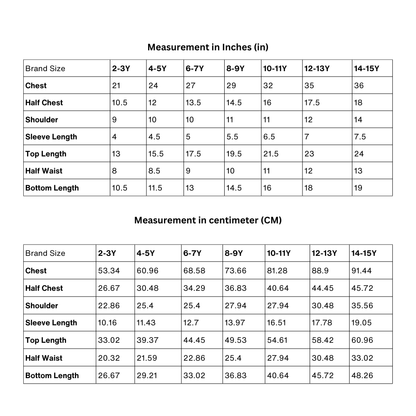 Measurement in Inches (in)

| Brand Size | 2-3Y | 4-5Y | 6-7Y | 8-9Y | 10-11Y | 12-13Y | 14-15Y |
|---|---|---|---|---|---|---|---|
| Chest | 21 | 24 | 27 | 29 | 32 | 35 | 36 |
| Half Chest | 10.5 | 12 | 13.5 | 14.5 | 16 | 17.5 | 18 |
| Shoulder | 9 | 10 | 10 | 11 | 11 | 12 | 14 |
| Sleeve Length | 4 | 4.5 | 5 | 5.5 | 6.5 | 7 | 7.5 |
| Top Length | 13 | 15.5 | 17.5 | 19.5 | 21.5 | 23 | 24 |
| Half Waist | 8 | 8.5 | 9 | 10 | 11 | 12 | 13 |
| Bottom Length | 10.5 | 11.5 | 13 | 14.5 | 16 | 18 | 19 |

Measurement in centimeter (CM)

| Brand Size | 2-3Y | 4-5Y | 6-7Y | 8-9Y | 10-11Y | 12-13Y | 14-15Y |
|---|---|---|---|---|---|---|---|
| Chest | 53.34 | 60.96 | 68.58 | 73.66 | 81.28 | 88.9 | 91.44 |
| Half Chest | 26.67 | 30.48 | 34.29 | 36.83 | 40.64 | 44.45 | 45.72 |
| Shoulder | 22.86 | 25.4 | 25.4 | 27.94 | 27.94 | 30.48 | 35.56 |
| Sleeve Length | 10.16 | 11.43 | 12.7 | 13.97 | 16.51 | 17.78 | 19.05 |
| Top Length | 33.02 | 39.37 | 44.45 | 49.53 | 54.61 | 58.42 | 60.96 |
| Half Waist | 20.32 | 21.59 | 22.86 | 25.4 | 27.94 | 30.48 | 33.02 |
| Bottom Length | 26.67 | 29.21 | 33.02 | 36.83 | 40.64 | 45.72 | 48.26 |